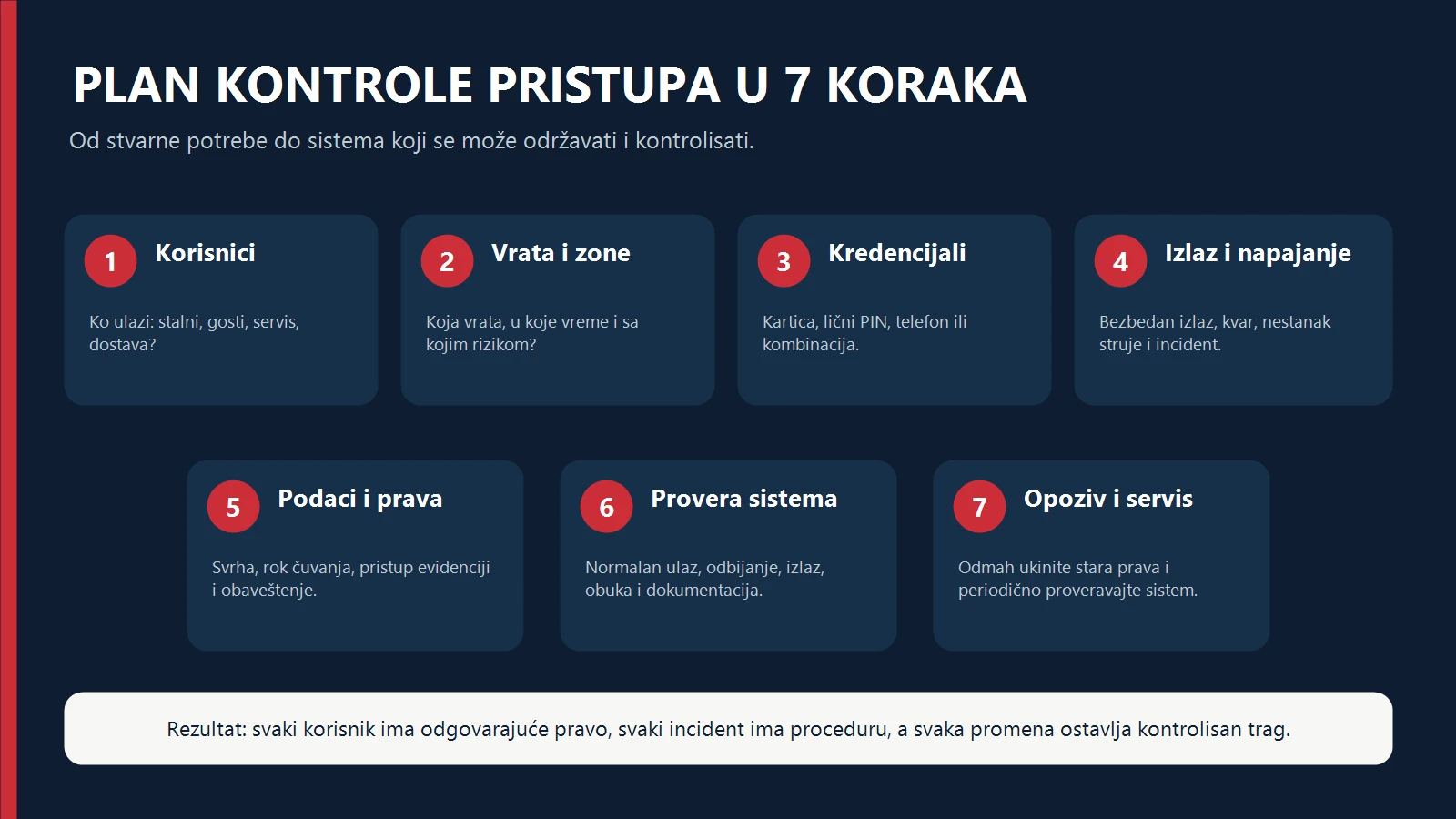 PLAN KONTROLE PRISTUPA U 7 KORAKA

Od stvarne potrebe do sistema koji se može održavati i kontrolisati.

1 Korisnici

Ko ulazi: stalni, gosti, servis, dostava?

2 Vrata i zone

Koja vrata, u koje vreme i sa kojim rizikom?

3 Kredencijali

Kartica, lični PIN, telefon ili kombinacija.

4 Izlaz i napajanje

Bezbedan izlaz, kvar, nestanak struje i incident.

5 Podaci i prava

Svrha, rok čuvanja, pristup evidenciji i obaveštenje.

6 Provera sistema

Normalan ulaz, odbijanje, izlaz, obuka i dokumentacija.

7 Opoziv i servis

Odmah ukinite stara prava i periodično proveravajte sistem.

Rezultat: svaki korisnik ima odgovarajuće pravo, svaki incident ima proceduru, a svaka promena ostavlja kontrolisan trag.